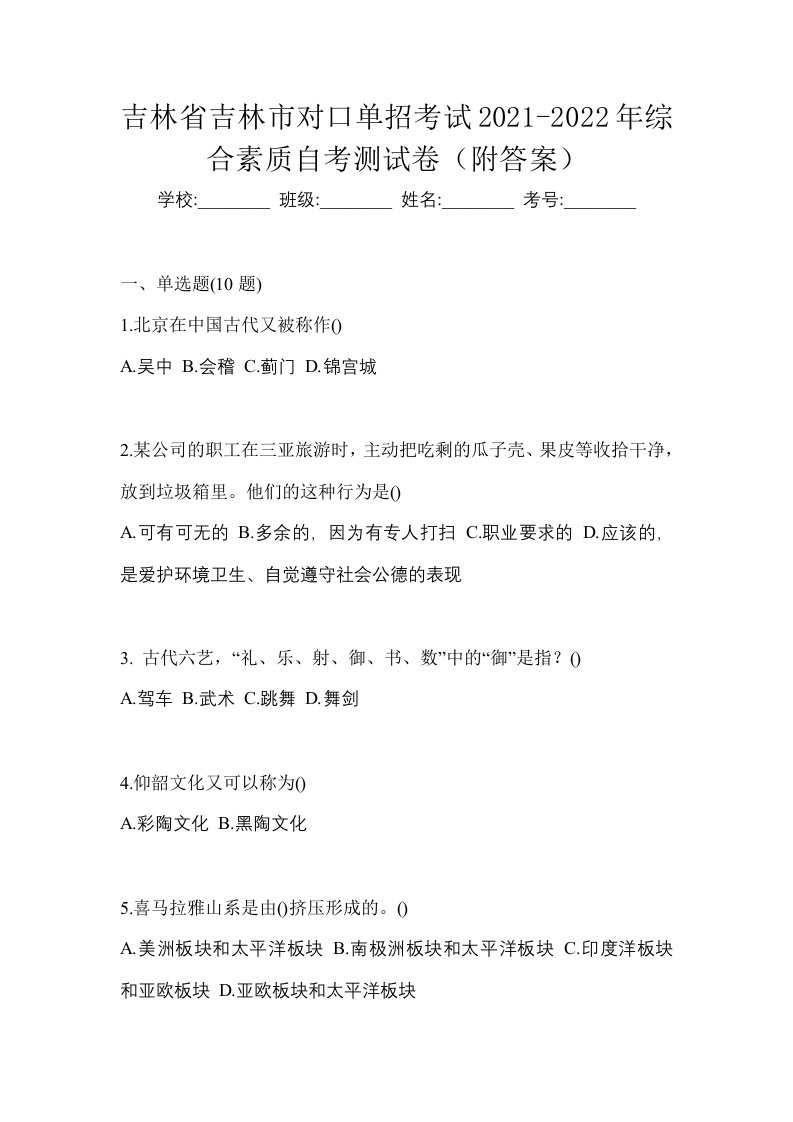 吉林省吉林市对口单招考试2021-2022年综合素质自考测试卷（附答案）

学校:________ 班级:________ 姓名:________ 考号:________

一、单选题(10 题)

1.北京在中国古代又被称作()

A.吴中 B.会稽 C.蓟门 D.锦宫城

2.某公司的职工在三亚旅游时，主动把吃剩的瓜子壳、果皮等收拾干净，放到垃圾箱里。他们的这种行为是()

A.可有可无的 B.多余的, 因为有专人打扫 C.职业要求的 D.应该的, 是爱护环境卫生、自觉遵守社会公德的表现

3. 古代六艺，“礼、乐、射、御、书、数”中的“御”是指？()

A.驾车 B.武术 C.跳舞 D.舞剑

4.仰韶文化又可以称为()

A.彩陶文化 B.黑陶文化

5.喜马拉雅山系是由()挤压形成的。()

A.美洲板块和太平洋板块 B.南极洲板块和太平洋板块 C.印度洋板块和亚欧板块 D.亚欧板块和太平洋板块